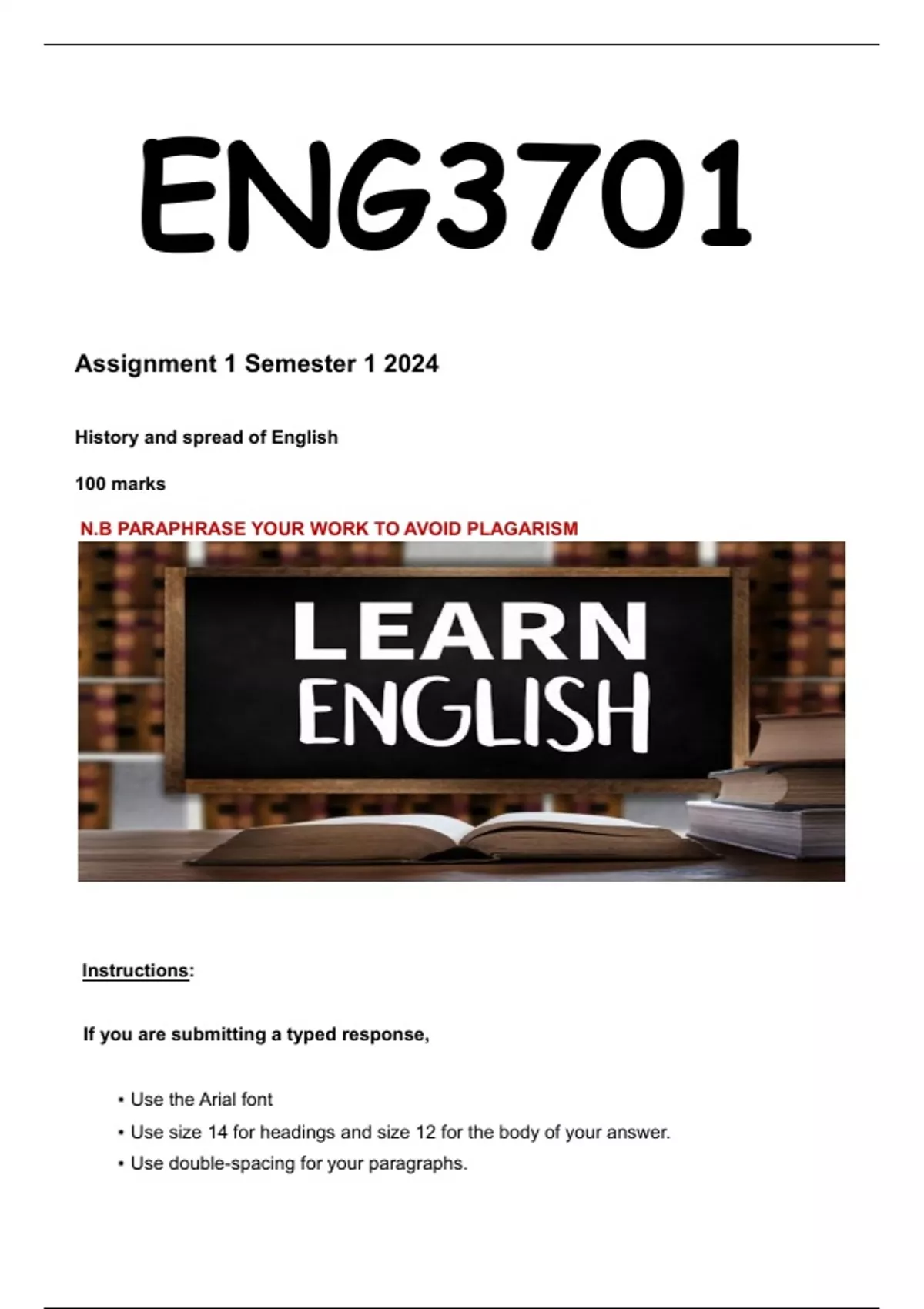 ENG3701

Assignment 1 Semester 1 2024

History and spread of English

100 marks

N.B PARAPHRASE YOUR WORK TO AVOID PLAGARISM

LEARN ENGLISH

Instructions:

If you are submitting a typed response,

• Use the Arial font
• Use size 14 for headings and size 12 for the body of your answer.
• Use double-spacing for your paragraphs.